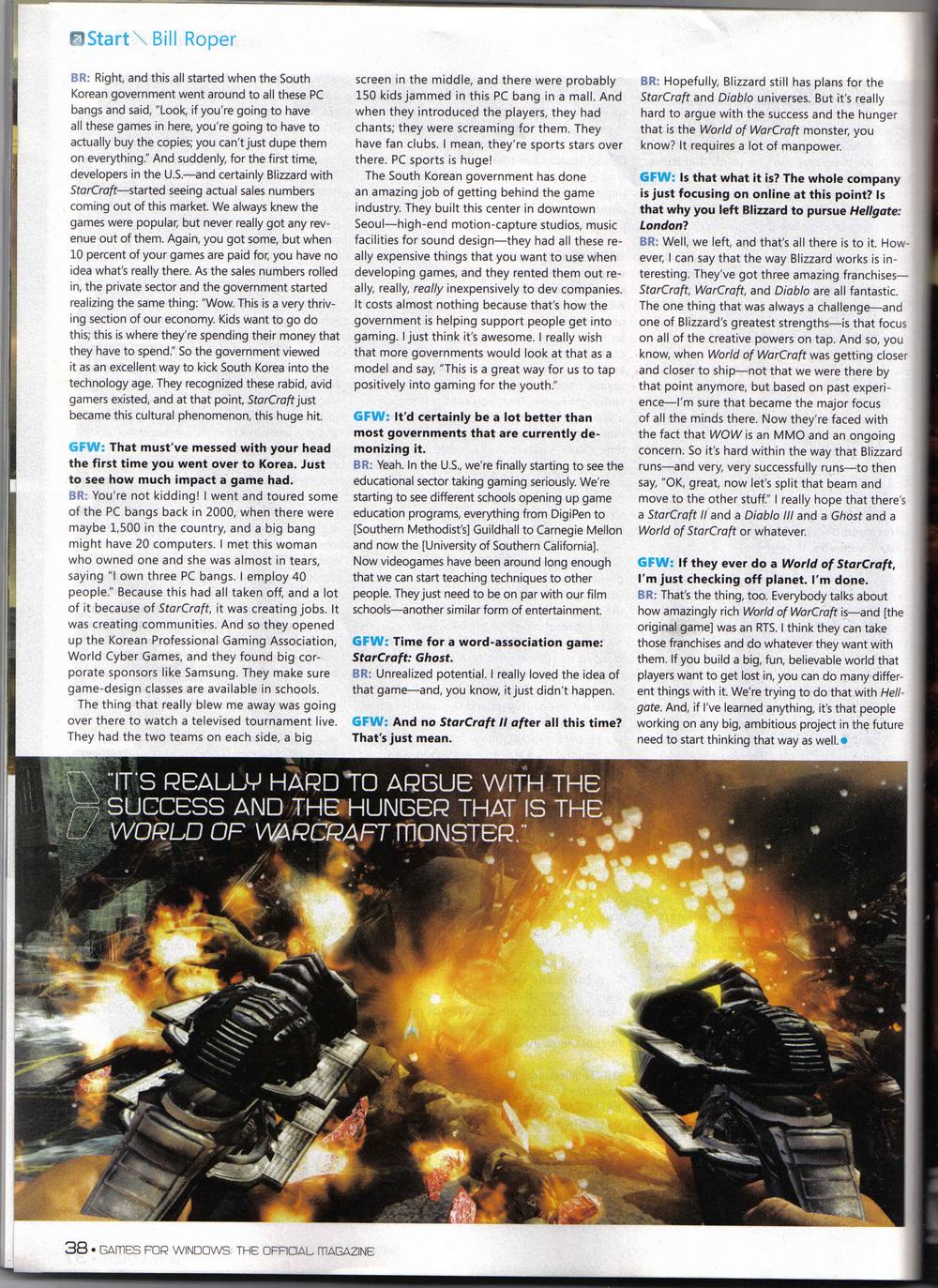 Start \ Bill Roper

BR: Right, and this all started when the South Korean government went around to all these PC bangs and said, "Look, if you're going to have all these games in here, you're going to have to actually buy the copies; you can't just dupe them on everything." And suddenly, for the first time, developers in the U.S.—and certainly Blizzard with StarCraft—started seeing actual sales numbers coming out of this market. We always knew the games were popular, but never really got any revenue out of them. Again, you got some, but when 10 percent of your games are paid for, you have no idea what's really there. As the sales numbers rolled in, the private sector and the government started realizing the same thing: "Wow. This is a very thriving section of our economy. Kids want to go do this; this is where they're spending their money that they have to spend." So the government viewed it as an excellent way to kick South Korea into the technology age. They recognized these rabid, avid gamers existed, and at that point, StarCraft just became this cultural phenomenon, this huge hit.

GFW: That must've messed with your head the first time you went over to Korea. Just to see how much impact a game had.
BR: You're not kidding! I went and toured some of the PC bangs back in 2000, when there were maybe 1,500 in the country, and a big bang might have 20 computers. I met this woman who owned one and she was almost in tears, saying "I own three PC bangs. I employ 40 people." Because this had all taken off, and a lot of it because of StarCraft, it was creating jobs. It was creating communities. And so they opened up the Korean Professional Gaming Association, World Cyber Games, and they found big corporate sponsors like Samsung. They make sure game-design classes are available in schools.
The thing that really blew me away was going over there to watch a televised tournament live. They had the two teams on each side, a big screen in the middle, and there were probably 150 kids jammed in this PC bang in a mall. And when they introduced the players, they had chants; they were screaming for them. They have fan clubs. I mean, they're sports stars over there. PC sports is huge!
The South Korean government has done an amazing job of getting behind the game industry. They built this center in downtown Seoul—high-end motion-capture studios, music facilities for sound design—they had all these really expensive things that you want to use when developing games, and they rented them out really, really, really inexpensively to dev companies. It costs almost nothing because that's how the government is helping support people get into gaming. I just think it's awesome. I really wish that more governments would look at that as a model and say, "This is a great way for us to tap positively into gaming for the youth."

GFW: It'd certainly be a lot better than most governments that are currently demonizing it.
BR: Yeah. In the U.S., we're finally starting to see the educational sector taking gaming seriously. We're starting to see different schools opening up game education programs, everything from DigiPen to [Southern Methodist's] Guildhall to Carnegie Mellon and now the [University of Southern California]. Now videogames have been around long enough that we can start teaching techniques to other people. They just need to be on par with our film schools—another similar form of entertainment.

GFW: Time for a word-association game: StarCraft: Ghost.
BR: Unrealized potential. I really loved the idea of that game—and, you know, it just didn't happen.

GFW: And no StarCraft II after all this time? That's just mean.
BR: Hopefully, Blizzard still has plans for the StarCraft and Diablo universes. But it's really hard to argue with the success and the hunger that is the World of WarCraft monster, you know? It requires a lot of manpower.

GFW: Is that what it is? The whole company is just focusing on online at this point? Is that why you left Blizzard to pursue Hellgate: London?
BR: Well, we left, and that's all there is to it. However, I can say that the way Blizzard works is interesting. They've got three amazing franchises—StarCraft, WarCraft, and Diablo are all fantastic. The one thing that was always a challenge—and one of Blizzard's greatest strengths—is that focus on all of the creative powers on tap. And so, you know, when World of WarCraft was getting closer and closer to ship—not that we were there by that point anymore, but based on past experience—I'm sure that became the major focus of all the minds there. Now they're faced with the fact that WOW is an MMO and an ongoing concern. So it's hard within the way that Blizzard runs—and very, very successfully runs—to then say, "OK, great, now let's split that beam and move to the other stuff." I really hope that there's a StarCraft II and a Diablo III and a Ghost and a World of StarCraft or whatever.

GFW: If they ever do a World of StarCraft, I'm just checking off planet. I'm done.
BR: That's the thing, too. Everybody talks about how amazingly rich World of WarCraft is—and [the original game] was an RTS. I think they can take those franchises and do whatever they want with them. If you build a big, fun, believable world that players want to get lost in, you can do many different things with it. We're trying to do that with Hellgate. And, if I've learned anything, it's that people working on any big, ambitious project in the future need to start thinking that way as well.

"IT'S REALLY HARD TO ARGUE WITH THE SUCCESS AND THE HUNGER THAT IS THE WORLD OF WARCRAFT MONSTER."

38 • GAMES FOR WINDOWS: THE OFFICIAL MAGAZINE